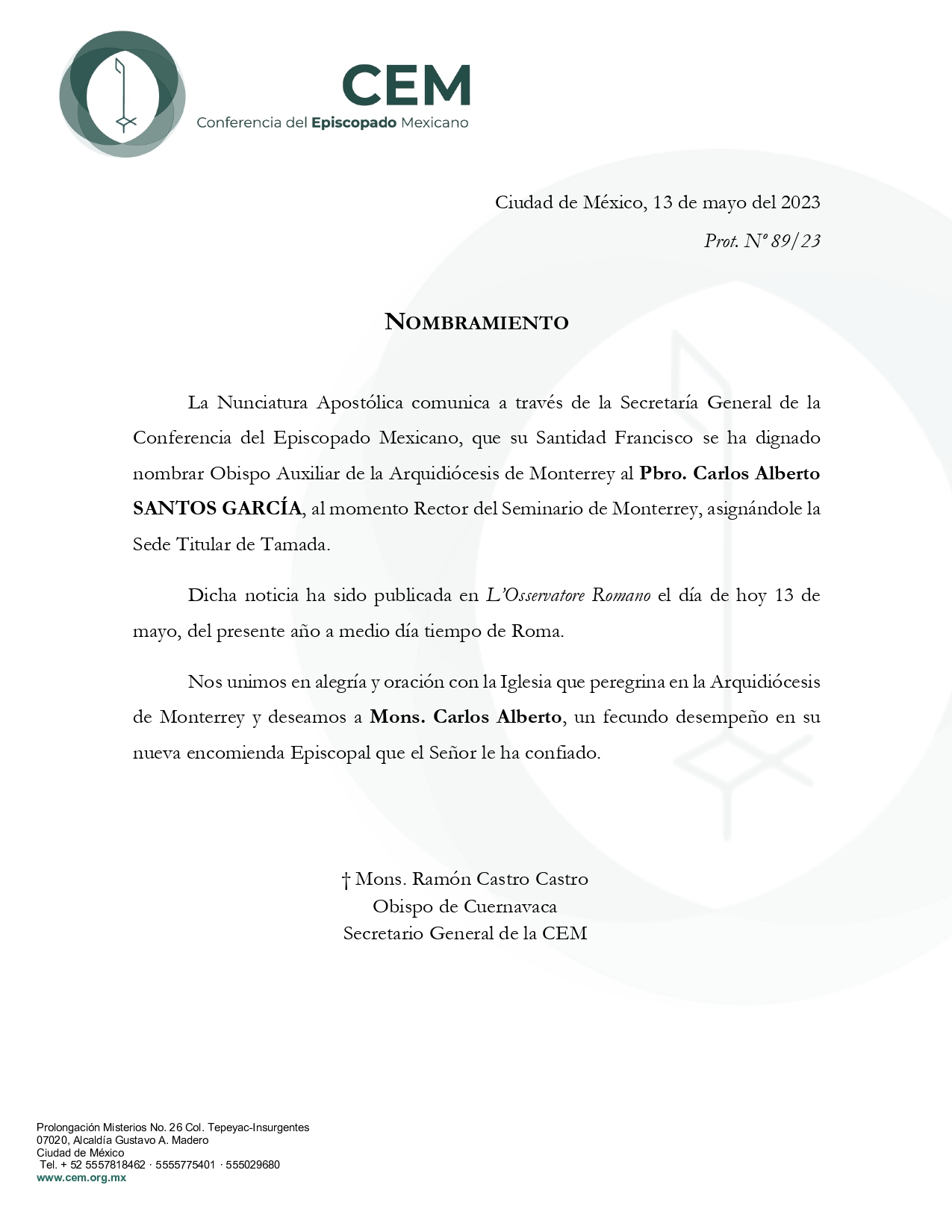 CEM
Conferencia del Episcopado Mexicano

Ciudad de México, 13 de mayo del 2023

Prot. Nº 89/23

NOMBRAMIENTO

La Nunciatura Apostólica comunica a través de la Secretaría General de la Conferencia del Episcopado Mexicano, que su Santidad Francisco se ha dignado nombrar Obispo Auxiliar de la Arquidiócesis de Monterrey al Pbro. Carlos Alberto SANTOS GARCÍA, al momento Rector del Seminario de Monterrey, asignándole la Sede Titular de Tamada.

Dicha noticia ha sido publicada en L'Osservatore Romano el día de hoy 13 de mayo, del presente año a medio día tiempo de Roma.

Nos unimos en alegría y oración con la Iglesia que peregrina en la Arquidiócesis de Monterrey y deseamos a Mons. Carlos Alberto, un fecundo desempeño en su nueva encomienda Episcopal que el Señor le ha confiado.

† Mons. Ramón Castro Castro
Obispo de Cuernavaca
Secretario General de la CEM

Prolongación Misterios No. 26 Col. Tepeyac-Insurgentes
07020, Alcaldía Gustavo A. Madero
Ciudad de México
Tel. + 52 5557818462 · 5555775401 · 555029680
www.cem.org.mx